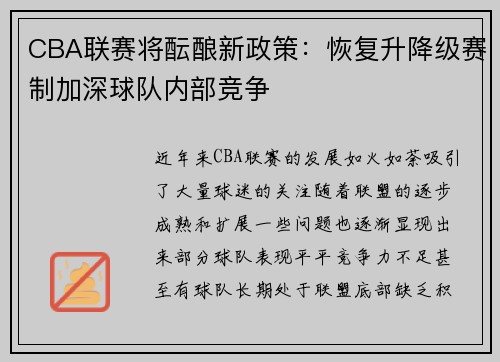 CBA联赛将酝酿新政策：恢复升降级赛制加深球队内部竞争

近年来CBA联赛的发展如火如荼吸引了大量球迷的关注随着联盟的逐步成熟和扩展一些问题也逐渐显现出来部分球队表现平平竞争力不足甚至有球队长期处于联盟底部缺乏积